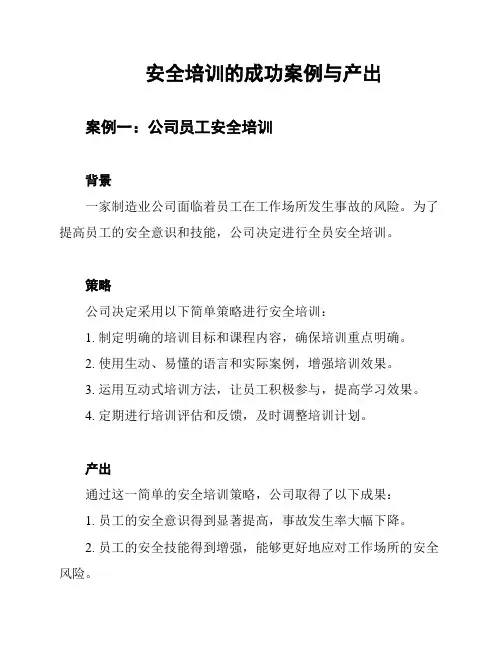 安全培训的成功案例与产出

案例一：公司员工安全培训

背景

一家制造业公司面临着员工在工作场所发生事故的风险。为了提高员工的安全意识和技能，公司决定进行全员安全培训。

策略

公司决定采用以下简单策略进行安全培训：

1. 制定明确的培训目标和课程内容，确保培训重点明确。

2. 使用生动、易懂的语言和实际案例，增强培训效果。

3. 运用互动式培训方法，让员工积极参与，提高学习效果。

4. 定期进行培训评估和反馈，及时调整培训计划。

产出

通过这一简单的安全培训策略，公司取得了以下成果：

1. 员工的安全意识得到显著提高，事故发生率大幅下降。

2. 员工的安全技能得到增强，能够更好地应对工作场所的安全风险。